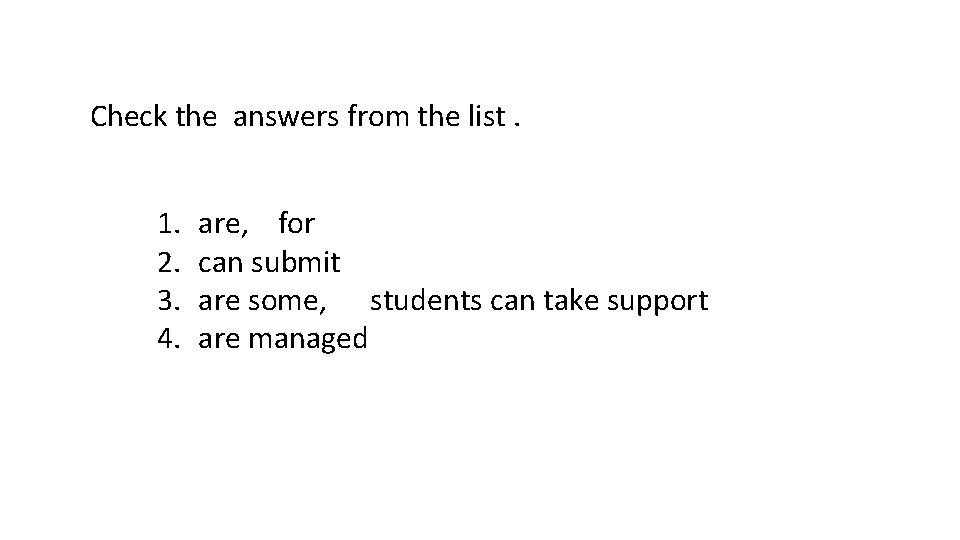 Check the answers from the list .

1. are, for
2. can submit
3. are some, students can take support
4. are managed